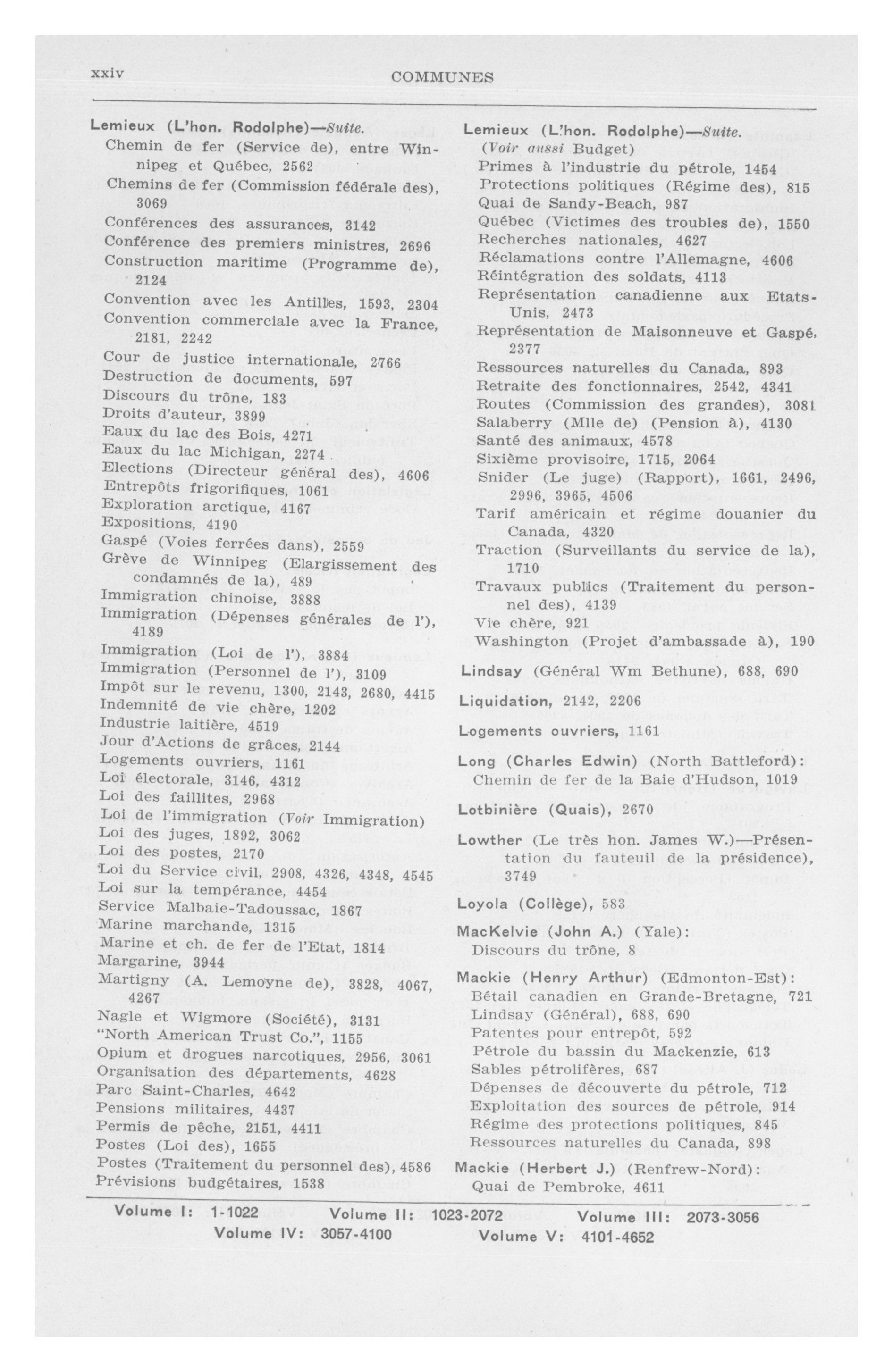 xxiv COMMUNES

Lemieux (L'hon. Rodolphe)—Suite.
Chemin de fer (Service de), entre Winnipeg et Québec, 2562
Chemins de fer (Commission fédérale des), 3069
Conférences des assurances, 3142
Conférence des premiers ministres, 2696
Construction maritime (Programme de), 2124
Convention avec les Antilles, 1593, 2304
Convention commerciale avec la France, 2181, 2242
Cour de justice internationale, 2766
Destruction de documents, 597
Discours du trône, 183
Droits d'auteur, 3899
Eaux du lac des Bois, 4271
Eaux du lac Michigan, 2274
Elections (Directeur général des), 4606
Entrepôts frigorifiques, 1061
Exploration arctique, 4167
Expositions, 4190
Gaspé (Voies ferrées dans), 2559
Grève de Winnipeg (Elargissement des condamnés de la), 489
Immigration chinoise, 3888
Immigration (Dépenses générales de l'), 4189
Immigration (Loi de l'), 3884
Immigration (Personnel de l'), 3109
Impôt sur le revenu, 1300, 2143, 2680, 4415
Indemnité de vie chère, 1202
Industrie laitière, 4519
Jour d'Actions de grâces, 2144
Logements ouvriers, 1161
Loi électorale, 3146, 4312
Loi des faillites, 2968
Loi de l'immigration (Voir Immigration)
Loi des juges, 1892, 3062
Loi des postes, 2170
Loi du Service civil, 2908, 4326, 4348, 4545
Loi sur la tempérance, 4454
Service Malbaie-Tadoussac, 1867
Marine marchande, 1315
Marine et ch. de fer de l'Etat, 1814
Margarine, 3944
Martigny (A. Lemoyne de), 3828, 4067, 4267
Nagle et Wigmore (Société), 3131
"North American Trust Co.", 1155
Opium et drogues narcotiques, 2956, 3061
Organisation des départements, 4628
Parc Saint-Charles, 4642
Pensions militaires, 4437
Permis de pêche, 2151, 4411
Postes (Loi des), 1655
Postes (Traitement du personnel des), 4586
Prévisions budgétaires, 1538

Lemieux (L'hon. Rodolphe)—Suite.
(Voir aussi Budget)
Primes à l'industrie du pétrole, 1454
Protections politiques (Régime des), 815
Quai de Sandy-Beach, 987
Québec (Victimes des troubles de), 1550
Recherches nationales, 4627
Réclamations contre l'Allemagne, 4606
Réintégration des soldats, 4113
Représentation canadienne aux Etats-Unis, 2473
Représentation de Maisonneuve et Gaspé, 2377
Ressources naturelles du Canada, 893
Retraite des fonctionnaires, 2542, 4341
Routes (Commission des grandes), 3081
Salaberry (Mlle de) (Pension à), 4130
Santé des animaux, 4578
Sixième provisoire, 1715, 2064
Snider (Le juge) (Rapport), 1661, 2496, 2996, 3965, 4506
Tarif américain et régime douanier du Canada, 4320
Traction (Surveillants du service de la), 1710
Travaux publics (Traitement du personnel des), 4139
Vie chère, 921
Washington (Projet d'ambassade à), 190

Lindsay (Général Wm Bethune), 688, 690

Liquidation, 2142, 2206

Logements ouvriers, 1161

Long (Charles Edwin) (North Battleford):
Chemin de fer de la Baie d'Hudson, 1019

Lotbinière (Quais), 2670

Lowther (Le très hon. James W.)—Présentation du fauteuil de la présidence), 3749

Loyola (Collège), 583

MacKelvie (John A.) (Yale):
Discours du trône, 8

Mackie (Henry Arthur) (Edmonton-Est):
Bétail canadien en Grande-Bretagne, 721
Lindsay (Général), 688, 690
Patentes pour entrepôt, 592
Pétrole du bassin du Mackenzie, 613
Sables pétrolifères, 687
Dépenses de découverte du pétrole, 712
Exploitation des sources de pétrole, 914
Régime des protections politiques, 845
Ressources naturelles du Canada, 898

Mackie (Herbert J.) (Renfrew-Nord):
Quai de Pembroke, 4611

Volume I: 1-1022 Volume II: 1023-2072 Volume III: 2073-3056
Volume IV: 3057-4100 Volume V: 4101-4652